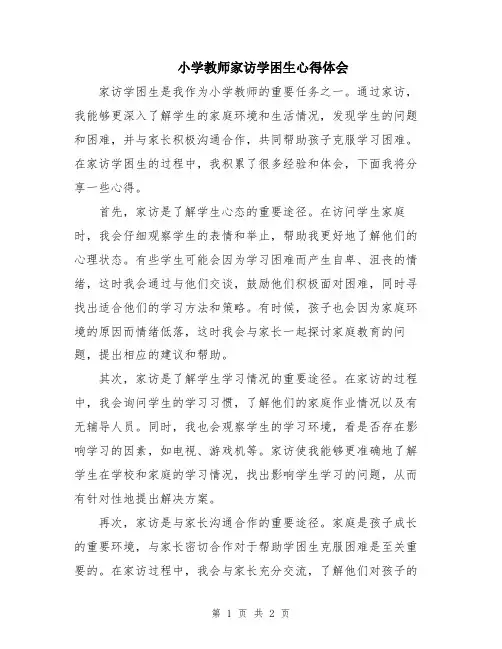 小学教师家访学困生心得体会

家访学困生是我作为小学教师的重要任务之一。通过家访，我能够更深入了解学生的家庭环境和生活情况，发现学生的问题和困难，并与家长积极沟通合作，共同帮助孩子克服学习困难。在家访学困生的过程中，我积累了很多经验和体会，下面我将分享一些心得。

首先，家访是了解学生心态的重要途径。在访问学生家庭时，我会仔细观察学生的表情和举止，帮助我更好地了解他们的心理状态。有些学生可能会因为学习困难而产生自卑、沮丧的情绪，这时我会通过与他们交谈，鼓励他们积极面对困难，同时寻找出适合他们的学习方法和策略。有时候，孩子也会因为家庭环境的原因而情绪低落，这时我会与家长一起探讨家庭教育的问题，提出相应的建议和帮助。

其次，家访是了解学生学习情况的重要途径。在家访的过程中，我会询问学生的学习习惯，了解他们的家庭作业情况以及有无辅导人员。同时，我也会观察学生的学习环境，看是否存在影响学习的因素，如电视、游戏机等。家访使我能够更准确地了解学生在学校和家庭的学习情况，找出影响学生学习的问题，从而有针对性地提出解决方案。

再次，家访是与家长沟通合作的重要途径。家庭是孩子成长的重要环境，与家长密切合作对于帮助学困生克服困难是至关重要的。在家访过程中，我会与家长充分交流，了解他们对孩子的

第 1 页 共 2 页